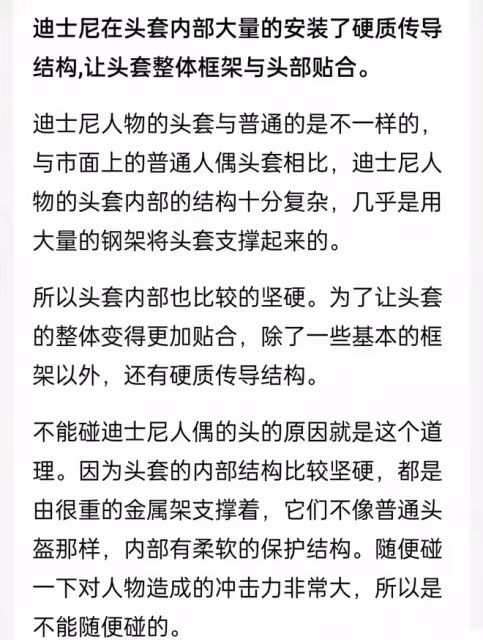 迪士尼在头套内部大量的安装了硬质传导结构,让头套整体框架与头部贴合。

迪士尼人物的头套与普通的是不一样的，与市面上的普通人偶头套相比，迪士尼人物的头套内部的结构十分复杂，几乎是用大量的钢架将头套支撑起来的。

所以头套内部也比较的坚硬。为了让头套的整体变得更加贴合，除了一些基本的框架以外，还有硬质传导结构。

不能碰迪士尼人偶的头的原因就是这个道理。因为头套的内部结构比较坚硬，都是由很重的金属架支撑着，它们不像普通头盔那样，内部有柔软的保护结构。随便碰一下对人物造成的冲击力非常大，所以是不能随便碰的。